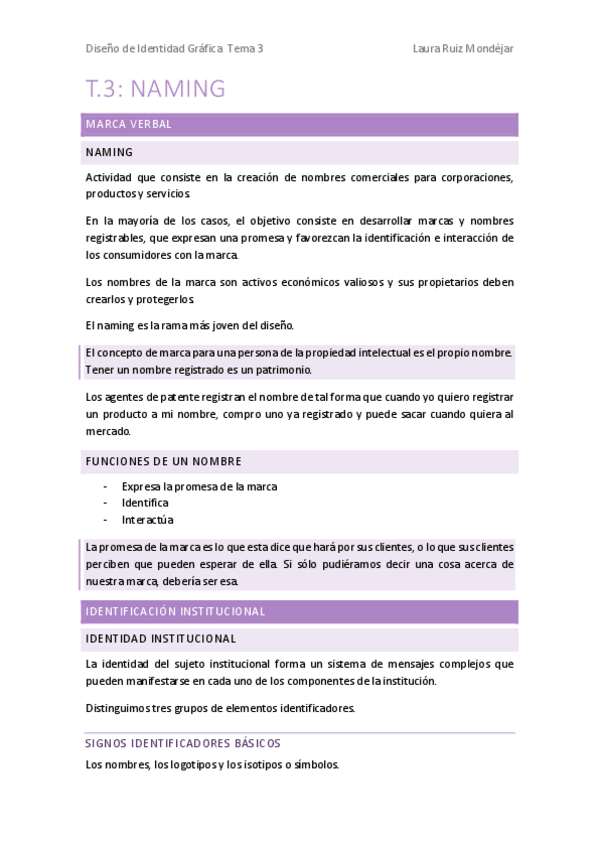 Diseño de Identidad Gráfica Tema 3

Laura Ruiz Mondéjar

T.3: NAMING

MARCA VERBAL

NAMING

Actividad que consiste en la creación de nombres comerciales para corporaciones, productos y servicios.

En la mayoría de los casos, el objetivo consiste en desarrollar marcas y nombres registrables, que expresan una promesa y favorezcan la identificación e interacción de los consumidores con la marca.

Los nombres de la marca son activos económicos valiosos y sus propietarios deben crearlos y protegerlos.

El naming es la rama más joven del diseño.

El concepto de marca para una persona de la propiedad intelectual es el propio nombre. Tener un nombre registrado es un patrimonio.

Los agentes de patente registran el nombre de tal forma que cuando yo quiero registrar un producto a mi nombre, compro uno ya registrado y puede sacar cuando quiera al mercado.

FUNCIONES DE UN NOMBRE

- Expresa la promesa de la marca
- Identifica
- Interactúa

La promesa de la marca es lo que esta dice que hará por sus clientes, o lo que sus clientes perciben que pueden esperar de ella. Si sólo pudiéramos decir una cosa acerca de nuestra marca, debería ser esa.

IDENTIFICACIÓN INSTITUCIONAL

IDENTIDAD INSTITUCIONAL

La identidad del sujeto institucional forma un sistema de mensajes complejos que pueden manifestarse en cada uno de los componentes de la institución.

Distinguimos tres grupos de elementos identificadores.

SIGNOS IDENTIFICADORES BÁSICOS

Los nombres, los logotipos y los isotipos o símbolos.